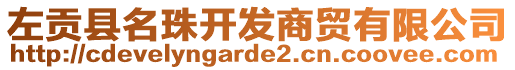 左贡县名珠开发商贸有限公司
http://cdevelyngarde2.cn.coovee.com